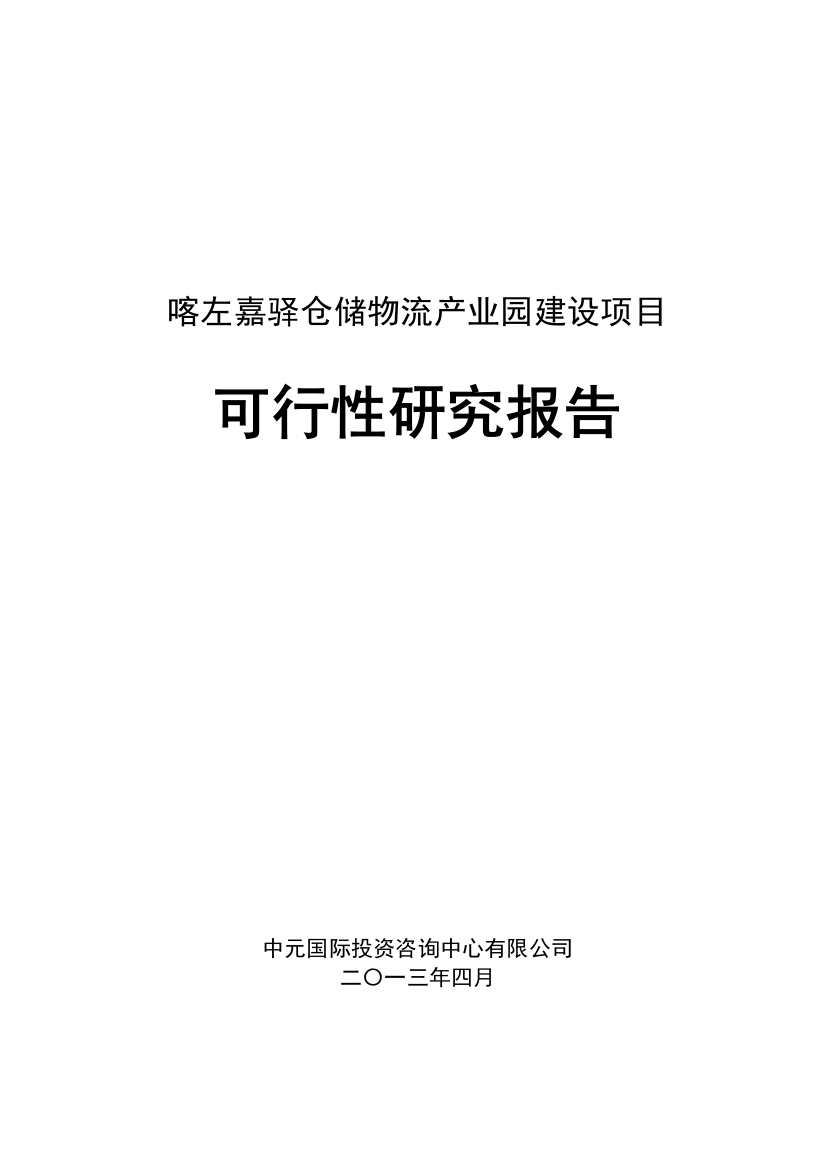 喀左嘉驿仓储物流产业园建设项目

可行性研究报告

中元国际投资咨询中心有限公司
二〇一三年四月